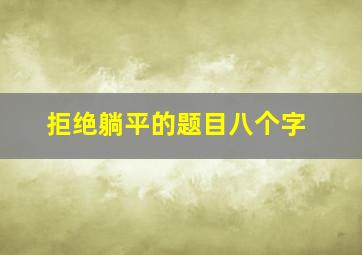 拒绝躺平的题目八个字